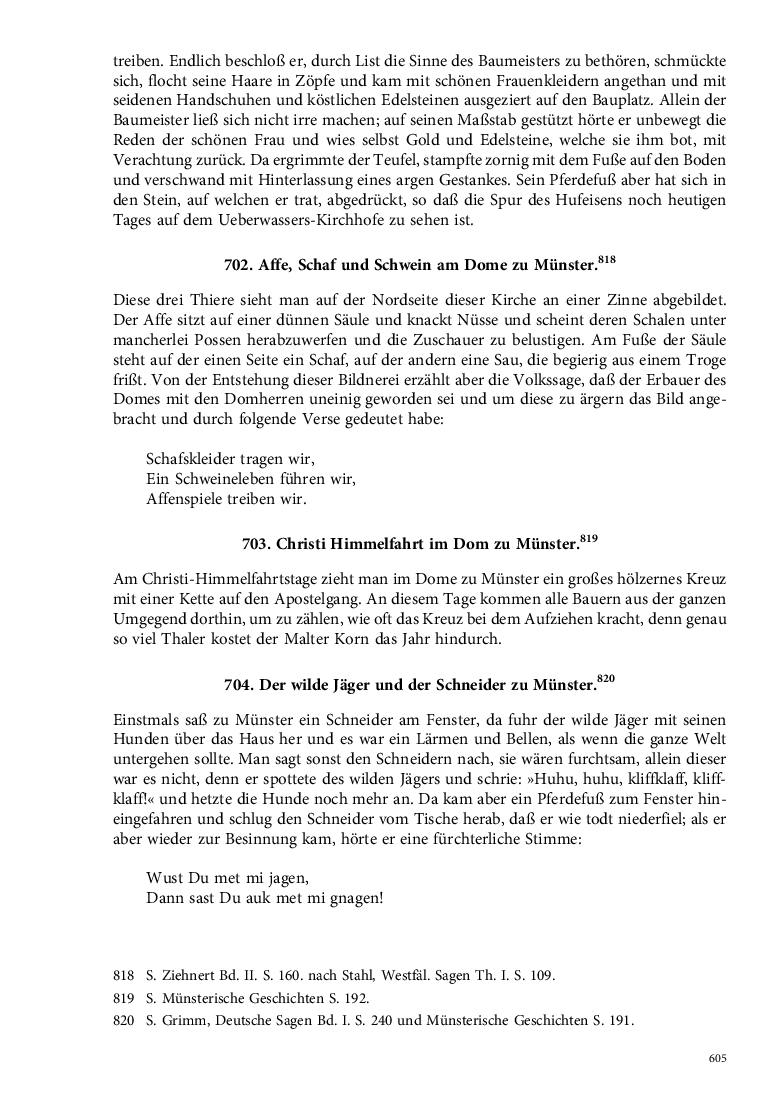 treiben. Endlich beschloß er, durch List die Sinne des Baumeisters zu bethören, schmückte sich, flocht seine Haare in Zöpfe und kam mit schönen Frauenkleidern angethan und mit seidenen Handschuhen und köstlichen Edelsteinen ausgeziert auf den Bauplatz. Allein der Baumeister ließ sich nicht irre machen; auf seinen Maßstab gestützt hörte er unbewegt die Reden der schönen Frau und wies selbst Gold und Edelsteine, welche sie ihm bot, mit Verachtung zurück. Da ergrimmte der Teufel, stampfte zornig mit dem Fuße auf den Boden und verschwand mit Hinterlassung eines argen Gestankes. Sein Pferdefuß aber hat sich in den Stein, auf welchen er trat, abgedrückt, so daß die Spur des Hufeisens noch heutigen Tages auf dem Ueberwassers-Kirchhofe zu sehen ist.

702. Affe, Schaf und Schwein am Dome zu Münster.$^{818}$

Diese drei Thiere sieht man auf der Nordseite dieser Kirche an einer Zinne abgebildet. Der Affe sitzt auf einer dünnen Säule und knackt Nüsse und scheint deren Schalen unter mancherlei Possen herabzuwerfen und die Zuschauer zu belustigen. Am Fuße der Säule steht auf der einen Seite ein Schaf, auf der andern eine Sau, die begierig aus einem Troge frißt. Von der Entstehung dieser Bildnerei erzählt aber die Volkssage, daß der Erbauer des Domes mit den Domherren uneinig geworden sei und um diese zu ärgern das Bild angebracht und durch folgende Verse gedeutet habe:

Schafskleider tragen wir,
Ein Schweineleben führen wir,
Affenspiele treiben wir.

703. Christi Himmelfahrt im Dom zu Münster.$^{819}$

Am Christi-Himmelfahrtstage zieht man im Dome zu Münster ein großes hölzernes Kreuz mit einer Kette auf den Apostelgang. An diesem Tage kommen alle Bauern aus der ganzen Umgegend dorthin, um zu zählen, wie oft das Kreuz bei dem Aufziehen kracht, denn genau so viel Thaler kostet der Malter Korn das Jahr hindurch.

704. Der wilde Jäger und der Schneider zu Münster.$^{820}$

Einstmals saß zu Münster ein Schneider am Fenster, da fuhr der wilde Jäger mit seinen Hunden über das Haus her und es war ein Lärmen und Bellen, als wenn die ganze Welt untergehen sollte. Man sagt sonst den Schneidern nach, sie wären furchtsam, allein dieser war es nicht, denn er spottete des wilden Jägers und schrie: »Huhu, huhu, kliffklaff, kliffklaff!« und hetzte die Hunde noch mehr an. Da kam aber ein Pferdefuß zum Fenster hineingefahren und schlug den Schneider vom Tische herab, daß er wie todt niederfiel; als er aber wieder zur Besinnung kam, hörte er eine fürchterliche Stimme:

Wust Du met mi jagen,
Dann sast Du auk met mi gnagen!

818 S. Ziehnert Bd. II. S. 160. nach Stahl, Westfäl. Sagen Th. I. S. 109.
819 S. Münsterische Geschichten S. 192.
820 S. Grimm, Deutsche Sagen Bd. I. S. 240 und Münsterische Geschichten S. 191.

605